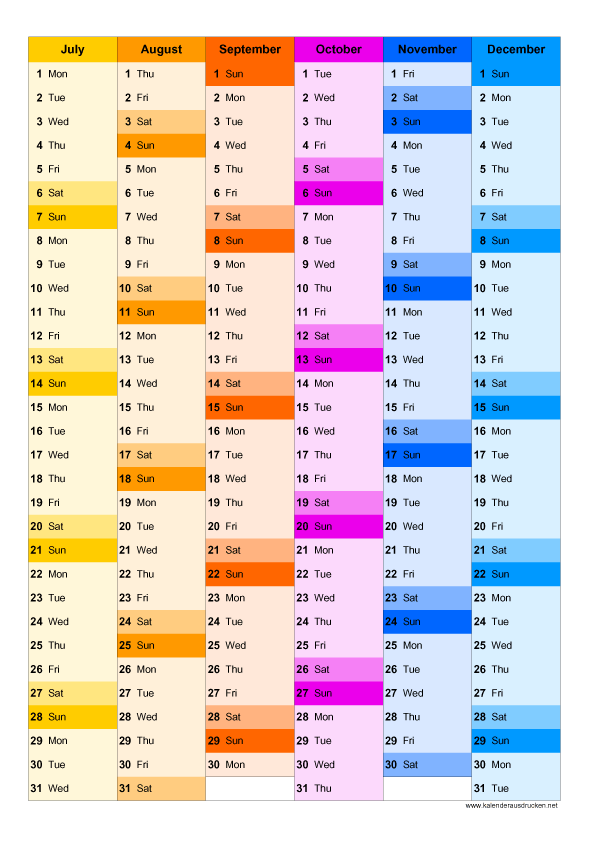 | July | August | September | October | November | December |
|---|---|---|---|---|---|
| 1 Mon | 1 Thu | 1 Sun | 1 Tue | 1 Fri | 1 Sun |
| 2 Tue | 2 Fri | 2 Mon | 2 Wed | 2 Sat | 2 Mon |
| 3 Wed | 3 Sat | 3 Tue | 3 Thu | 3 Sun | 3 Tue |
| 4 Thu | 4 Sun | 4 Wed | 4 Fri | 4 Mon | 4 Wed |
| 5 Fri | 5 Mon | 5 Thu | 5 Sat | 5 Tue | 5 Thu |
| 6 Sat | 6 Tue | 6 Fri | 6 Sun | 6 Wed | 6 Fri |
| 7 Sun | 7 Wed | 7 Sat | 7 Mon | 7 Thu | 7 Sat |
| 8 Mon | 8 Thu | 8 Sun | 8 Tue | 8 Fri | 8 Sun |
| 9 Tue | 9 Fri | 9 Mon | 9 Wed | 9 Sat | 9 Mon |
| 10 Wed | 10 Sat | 10 Tue | 10 Thu | 10 Sun | 10 Tue |
| 11 Thu | 11 Sun | 11 Wed | 11 Fri | 11 Mon | 11 Wed |
| 12 Fri | 12 Mon | 12 Thu | 12 Sat | 12 Tue | 12 Thu |
| 13 Sat | 13 Tue | 13 Fri | 13 Sun | 13 Wed | 13 Fri |
| 14 Sun | 14 Wed | 14 Sat | 14 Mon | 14 Thu | 14 Sat |
| 15 Mon | 15 Thu | 15 Sun | 15 Tue | 15 Fri | 15 Sun |
| 16 Tue | 16 Fri | 16 Mon | 16 Wed | 16 Sat | 16 Mon |
| 17 Wed | 17 Sat | 17 Tue | 17 Thu | 17 Sun | 17 Tue |
| 18 Thu | 18 Sun | 18 Wed | 18 Fri | 18 Mon | 18 Wed |
| 19 Fri | 19 Mon | 19 Thu | 19 Sat | 19 Tue | 19 Thu |
| 20 Sat | 20 Tue | 20 Fri | 20 Sun | 20 Wed | 20 Fri |
| 21 Sun | 21 Wed | 21 Sat | 21 Mon | 21 Thu | 21 Sat |
| 22 Mon | 22 Thu | 22 Sun | 22 Tue | 22 Fri | 22 Sun |
| 23 Tue | 23 Fri | 23 Mon | 23 Wed | 23 Sat | 23 Mon |
| 24 Wed | 24 Sat | 24 Tue | 24 Thu | 24 Sun | 24 Tue |
| 25 Thu | 25 Sun | 25 Wed | 25 Fri | 25 Mon | 25 Wed |
| 26 Fri | 26 Mon | 26 Thu | 26 Sat | 26 Tue | 26 Thu |
| 27 Sat | 27 Tue | 27 Fri | 27 Sun | 27 Wed | 27 Fri |
| 28 Sun | 28 Wed | 28 Sat | 28 Mon | 28 Thu | 28 Sat |
| 29 Mon | 29 Thu | 29 Sun | 29 Tue | 29 Fri | 29 Sun |
| 30 Tue | 30 Fri | 30 Mon | 30 Wed | 30 Sat | 30 Mon |
| 31 Wed | 31 Sat | | 31 Thu | | 31 Tue |

www.kalenderausdrucken.net